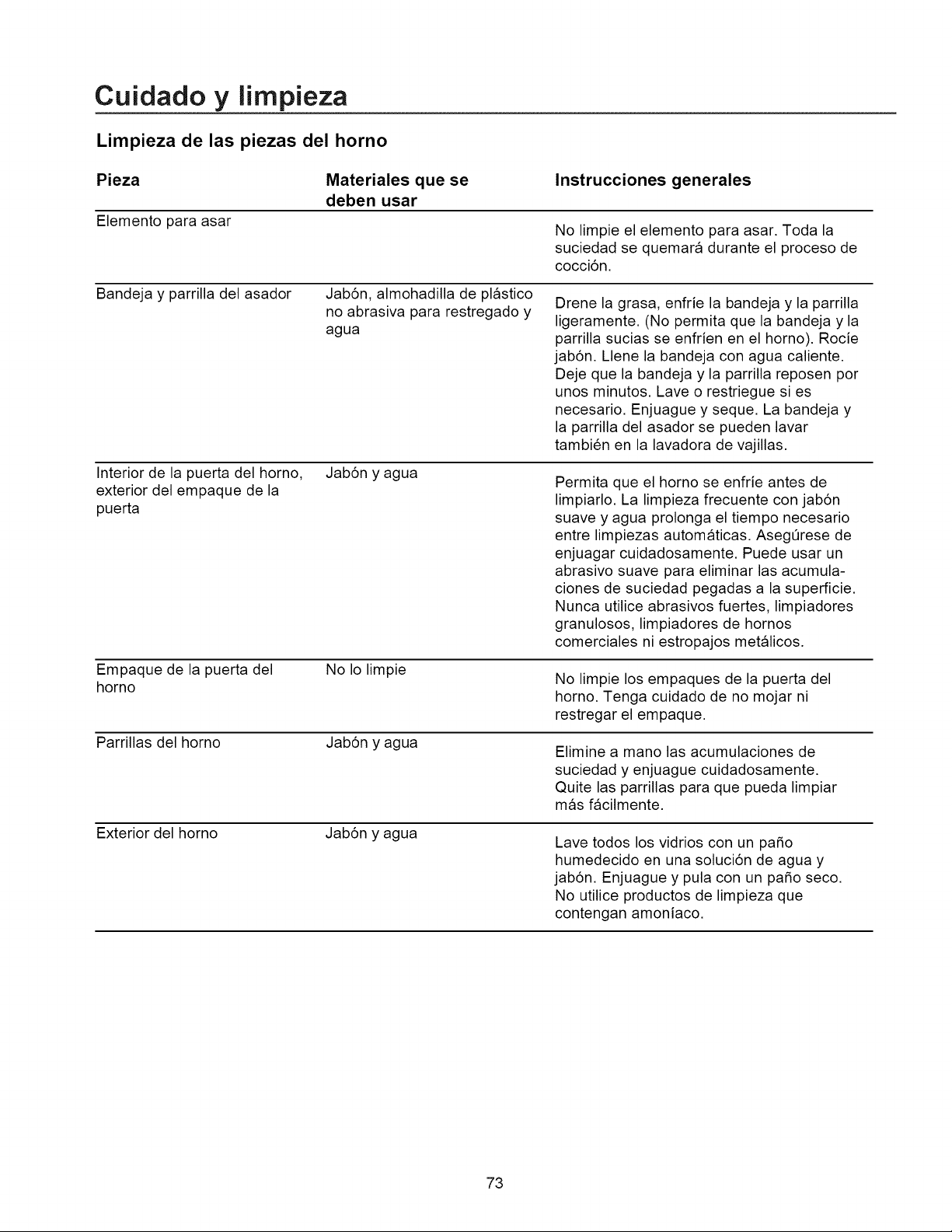 Cuidado y limpieza

Limpieza de las piezas del horno

| Pieza | Materiales que se deben usar | Instrucciones generales |
|---|---|---|
| Elemento para asar | | No limpie el elemento para asar. Toda la suciedad se quemará durante el proceso de cocción. |
| Bandeja y parrilla del asador | Jabón, almohadilla de plástico no abrasiva para restregado y agua | Drene la grasa, enfríe la bandeja y la parrilla ligeramente. (No permita que la bandeja y la parrilla sucias se enfríen en el horno). Rocíe jabón. Llene la bandeja con agua caliente. Deje que la bandeja y la parrilla reposen por unos minutos. Lave o restriegue si es necesario. Enjuague y seque. La bandeja y la parrilla del asador se pueden lavar también en la lavadora de vajillas. |
| Interior de la puerta del horno, exterior del empaque de la puerta | Jabón y agua | Permita que el horno se enfríe antes de limpiarlo. La limpieza frecuente con jabón suave y agua prolonga el tiempo necesario entre limpiezas automáticas. Asegúrese de enjuagar cuidadosamente. Puede usar un abrasivo suave para eliminar las acumulaciones de suciedad pegadas a la superficie. Nunca utilice abrasivos fuertes, limpiadores granulosos, limpiadores de hornos comerciales ni estropajos metálicos. |
| Empaque de la puerta del horno | No lo limpie | No limpie los empaques de la puerta del horno. Tenga cuidado de no mojar ni restregar el empaque. |
| Parrillas del horno | Jabón y agua | Elimine a mano las acumulaciones de suciedad y enjuague cuidadosamente. Quite las parrillas para que pueda limpiar más fácilmente. |
| Exterior del horno | Jabón y agua | Lave todos los vidrios con un paño humedecido en una solución de agua y jabón. Enjuague y pula con un paño seco. No utilice productos de limpieza que contengan amoníaco. |

73